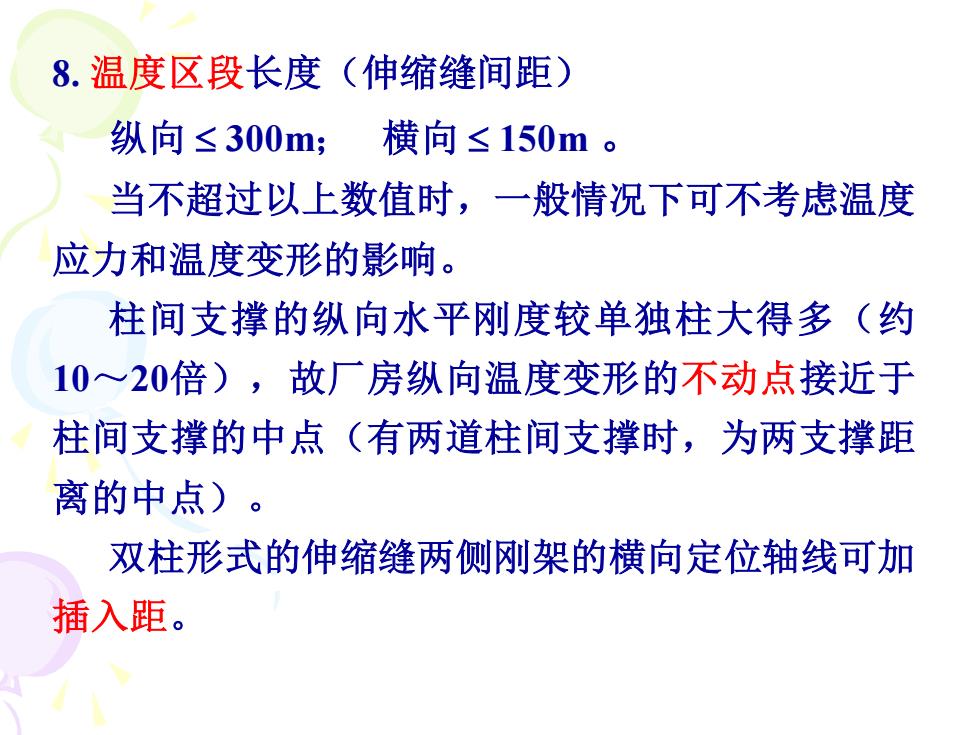 8. 温度区段长度（伸缩缝间距）

纵向 $\leq$ 300m；　横向 $\leq$ 150m 。

当不超过以上数值时，一般情况下可不考虑温度应力和温度变形的影响。

柱间支撑的纵向水平刚度较单独柱大得多（约10～20倍），故厂房纵向温度变形的不动点接近于柱间支撑的中点（有两道柱间支撑时，为两支撑距离的中点）。

双柱形式的伸缩缝两侧刚架的横向定位轴线可加插入距。